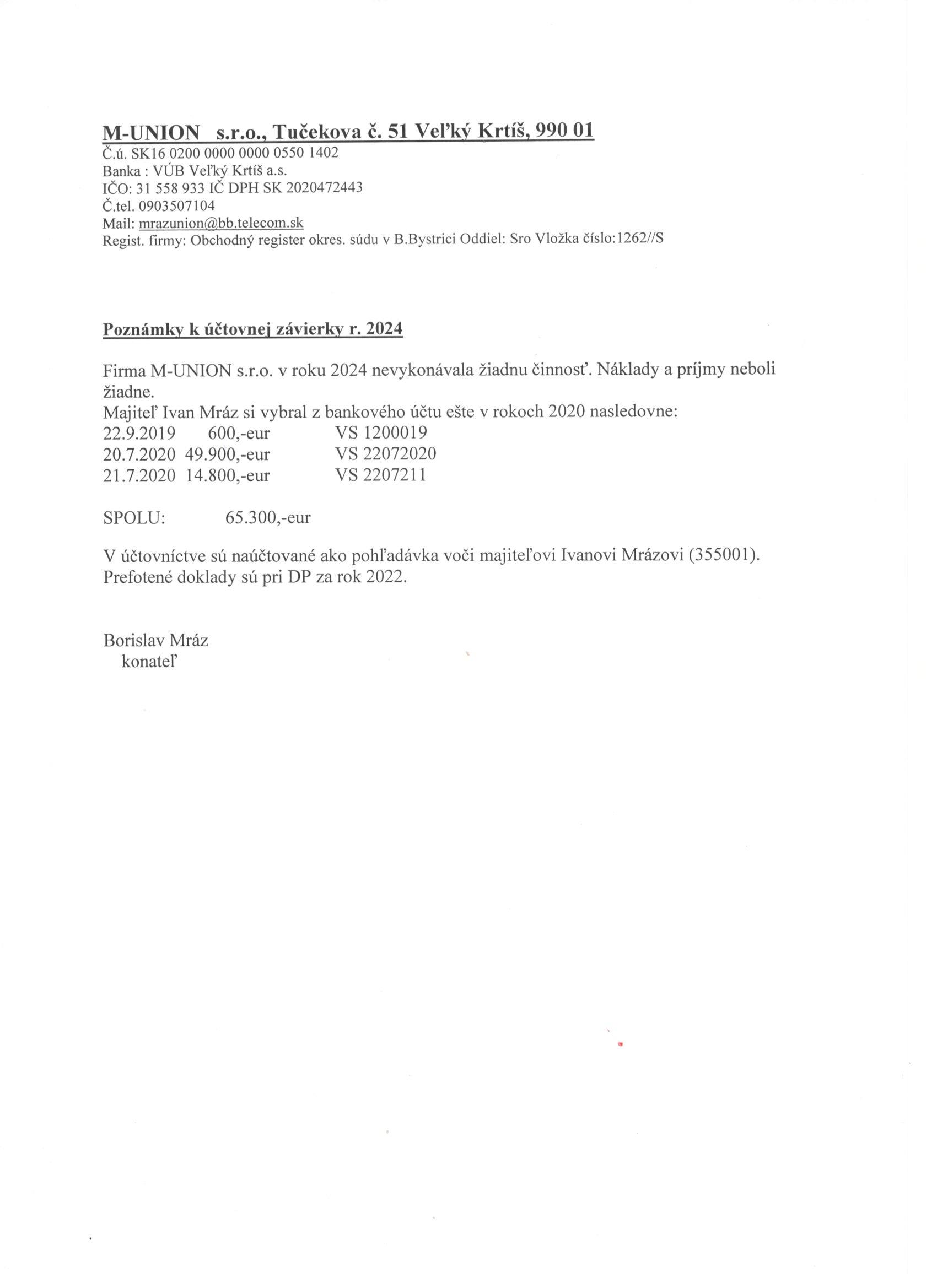 M-UNION s.r.o., Tučekova č. 51 Veľký Krtíš, 990 01
Č.ú. SK16 0200 0000 0000 0550 1402
Banka : VÚB Veľký Krtíš a.s.
IČO: 31 558 933 IČ DPH SK 2020472443
Č.tel. 0903507104
Mail: mrazunion@bb.telecom.sk
Regist. firmy: Obchodný register okres. súdu v B.Bystrici Oddiel: Sro Vložka číslo:1262//S

Poznámky k účtovnej závierky r. 2024

Firma M-UNION s.r.o. v roku 2024 nevykonávala žiadnu činnosť. Náklady a príjmy neboli žiadne.
Majiteľ Ivan Mráz si vybral z bankového účtu ešte v rokoch 2020 nasledovne:
22.9.2019 600,-eur VS 1200019
20.7.2020 49.900,-eur VS 22072020
21.7.2020 14.800,-eur VS 2207211

SPOLU: 65.300,-eur

V účtovníctve sú naúčtované ako pohľadávka voči majiteľovi Ivanovi Mrázovi (355001).
Prefotené doklady sú pri DP za rok 2022.

Borislav Mráz
konateľ